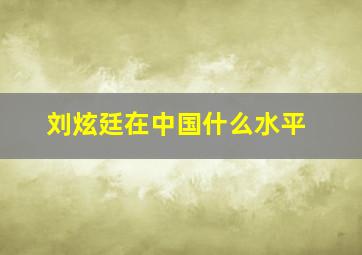 刘炫廷在中国什么水平